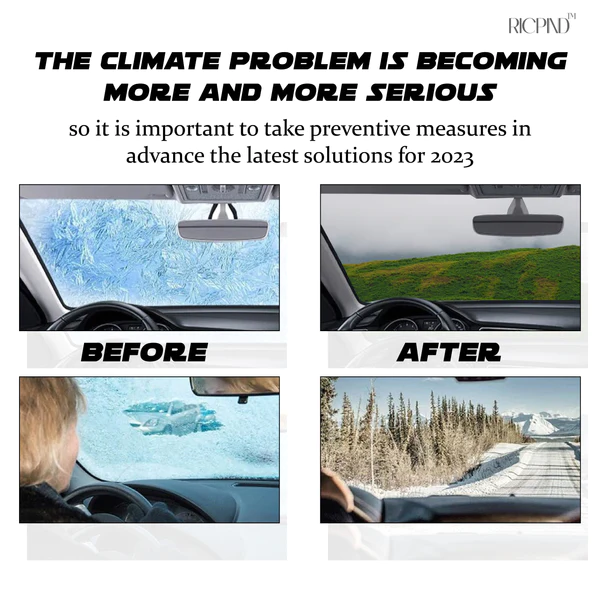 RICPIND™

THE CLIMATE PROBLEM IS BECOMING MORE AND MORE SERIOUS

so it is important to take preventive measures in advance the latest solutions for 2023

BEFORE

AFTER